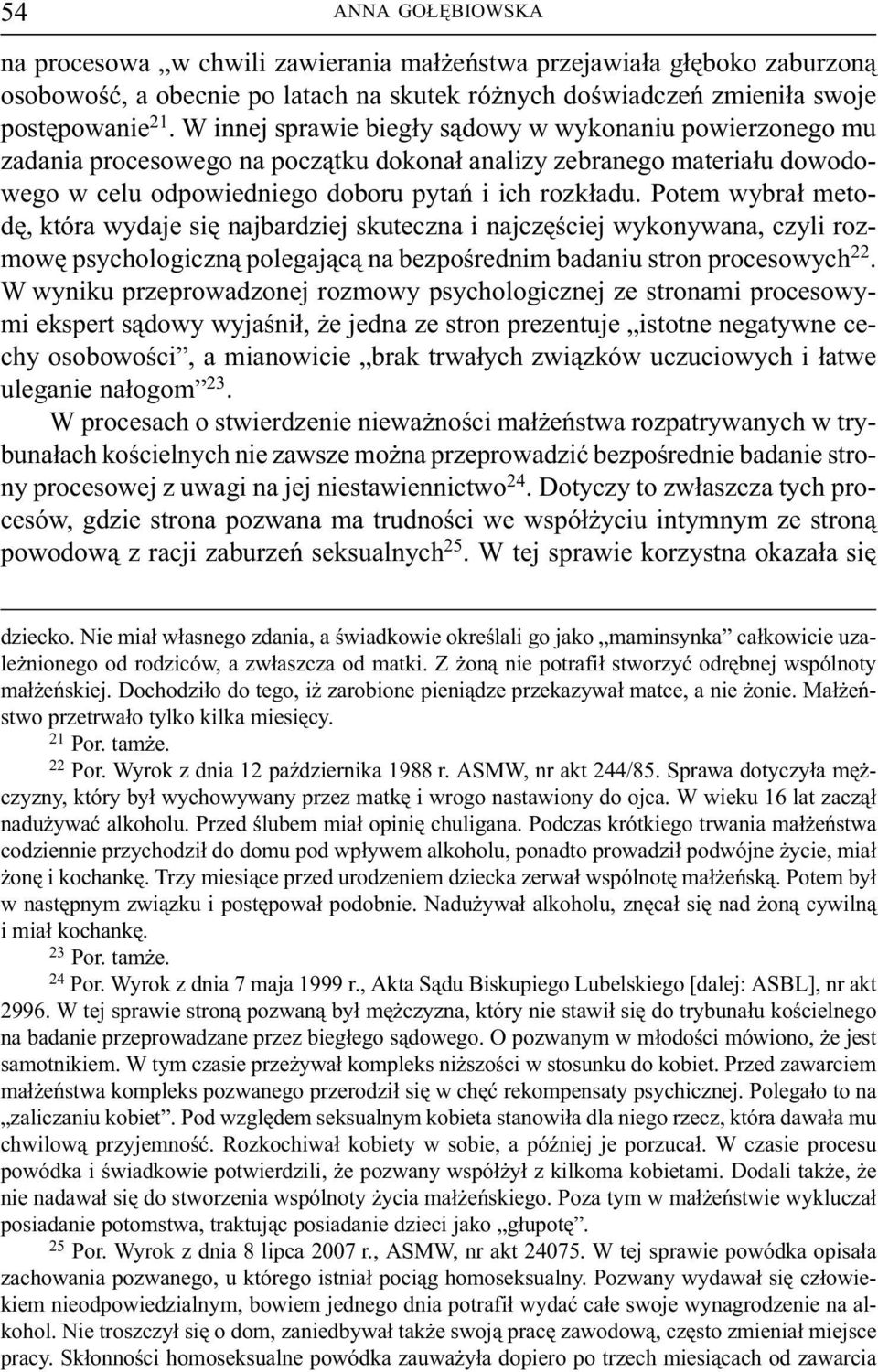 54 ANNA GOŁĘBIOWSKA

na procesowa „w chwili zawierania małżeństwa przejawiała głęboko zaburzoną osobowość, a obecnie po latach na skutek różnych doświadczeń zmieniła swoje postępowanie$^{21}$. W innej sprawie biegły sądowy w wykonaniu powierzonego mu zadania procesowego na początku dokonał analizy zebranego materiału dowodowego w celu odpowiedniego doboru pytań i ich rozkładu. Potem wybrał metodę, która wydaje się najbardziej skuteczna i najczęściej wykonywana, czyli rozmowę psychologiczną polegającą na bezpośrednim badaniu stron procesowych$^{22}$. W wyniku przeprowadzonej rozmowy psychologicznej ze stronami procesowymi ekspert sądowy wyjaśnił, że jedna ze stron prezentuje „istotne negatywne cechy osobowości”, a mianowicie „brak trwałych związków uczuciowych i łatwe uleganie nałogom”$^{23}$.

W procesach o stwierdzenie nieważności małżeństwa rozpatrywanych w trybunałach kościelnych nie zawsze można przeprowadzić bezpośrednie badanie strony procesowej z uwagi na jej niestawiennictwo$^{24}$. Dotyczy to zwłaszcza tych procesów, gdzie strona pozwana ma trudności we współżyciu intymnym ze stroną powodową z racji zaburzeń seksualnych$^{25}$. W tej sprawie korzystna okazała się

dziecko. Nie miał własnego zdania, a świadkowie określali go jako „maminsynka” całkowicie uzależnionego od rodziców, a zwłaszcza od matki. Z żoną nie potrafił stworzyć odrębnej wspólnoty małżeńskiej. Dochodziło do tego, iż zarobione pieniądze przekazywał matce, a nie żonie. Małżeństwo przetrwało tylko kilka miesięcy.

$^{21}$ Por. tamże.

$^{22}$ Por. Wyrok z dnia 12 października 1988 r. ASMW, nr akt 244/85. Sprawa dotyczyła mężczyzny, który był wychowywany przez matkę i wrogo nastawiony do ojca. W wieku 16 lat zaczął nadużywać alkoholu. Przed ślubem miał opinię chuligana. Podczas krótkiego trwania małżeństwa codziennie przychodził do domu pod wpływem alkoholu, ponadto prowadził podwójne życie, miał żonę i kochankę. Trzy miesiące przed urodzeniem dziecka zerwał wspólnotę małżeńską. Potem był w następnym związku i postępował podobnie. Nadużywał alkoholu, znęcał się nad żoną cywilną i miał kochankę.

$^{23}$ Por. tamże.

$^{24}$ Por. Wyrok z dnia 7 maja 1999 r., Akta Sądu Biskupiego Lubelskiego [dalej: ASBL], nr akt 2996. W tej sprawie stroną pozwaną był mężczyzna, który nie stawił się do trybunału kościelnego na badanie przeprowadzane przez biegłego sądowego. O pozwanym w młodości mówiono, że jest samotnikiem. W tym czasie przeżywał kompleks niższości w stosunku do kobiet. Przed zawarciem małżeństwa kompleks pozwanego przerodził się w chęć rekompensaty psychicznej. Polegało to na „zaliczaniu kobiet”. Pod względem seksualnym kobieta stanowiła dla niego rzecz, która dawała mu chwilową przyjemność. Rozkochiwał kobiety w sobie, a później je porzucał. W czasie procesu powódka i świadkowie potwierdzili, że pozwany współżył z kilkoma kobietami. Dodali także, że nie nadawał się do stworzenia wspólnoty życia małżeńskiego. Poza tym w małżeństwie wykluczał posiadanie potomstwa, traktując posiadanie dzieci jako „głupotę”.

$^{25}$ Por. Wyrok z dnia 8 lipca 2007 r., ASMW, nr akt 24075. W tej sprawie powódka opisała zachowania pozwanego, u którego istniał pociąg homoseksualny. Pozwany wydawał się człowiekiem nieodpowiedzialnym, bowiem jednego dnia potrafił wydać całe swoje wynagrodzenie na alkohol. Nie troszczył się o dom, zaniedbywał także swoją pracę zawodową, często zmieniał miejsce pracy. Skłonności homoseksualne powódka zauważyła dopiero po trzech miesiącach od zawarcia